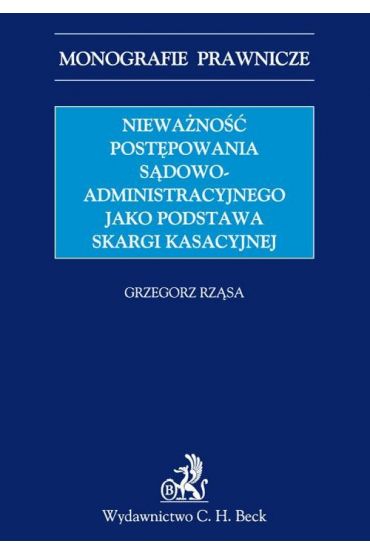 MONOGRAFIE PRAWNICZE

NIEWAŻNOŚĆ POSTĘPOWANIA SĄDOWO-ADMINISTRACYJNEGO JAKO PODSTAWA SKARGI KASACYJNEJ

GRZEGORZ RZĄSA

B

Wydawnictwo C. H. Beck